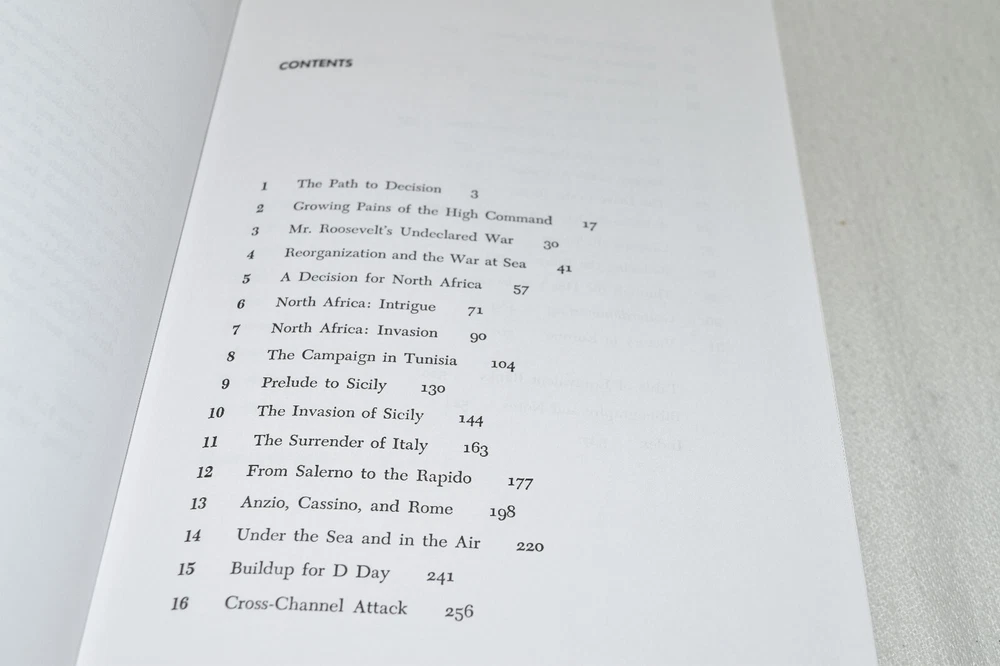 CONTENTS

1 The Path to Decision 3
2 Growing Pains of the High Command 17
3 Mr. Roosevelt's Undeclared War 30
4 Reorganization and the War at Sea 41
5 A Decision for North Africa 57
6 North Africa: Intrigue 71
7 North Africa: Invasion 90
8 The Campaign in Tunisia 104
9 Prelude to Sicily 130
10 The Invasion of Sicily 144
11 The Surrender of Italy 163
12 From Salerno to the Rapido 177
13 Anzio, Cassino, and Rome 198
14 Under the Sea and in the Air 220
15 Buildup for D Day 241
16 Cross-Channel Attack 256